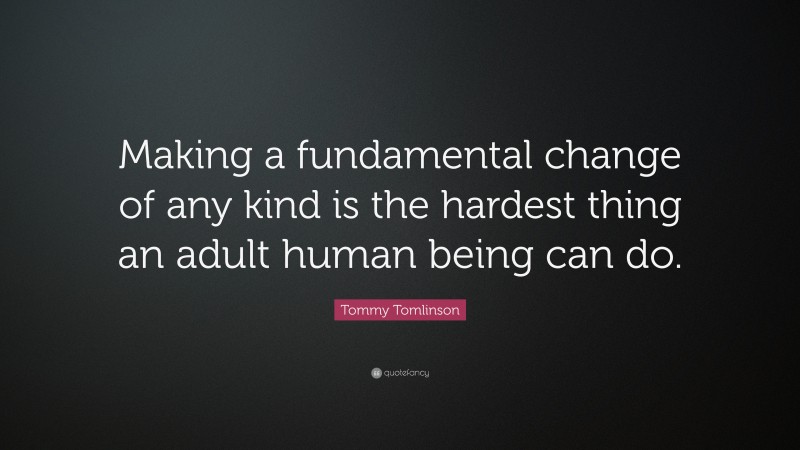 Making a fundamental change of any kind is the hardest thing an adult human being can do.

Tommy Tomlinson

quotefancy